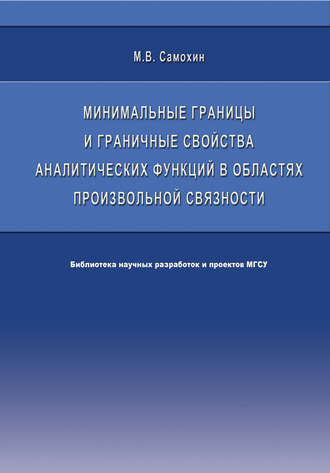 М.В. Самохин

МИНИМАЛЬНЫЕ ГРАНИЦЫ И ГРАНИЧНЫЕ СВОЙСТВА АНАЛИТИЧЕСКИХ ФУНКЦИЙ В ОБЛАСТЯХ ПРОИЗВОЛЬНОЙ СВЯЗНОСТИ

Библиотека научных разработок и проектов МГСУ